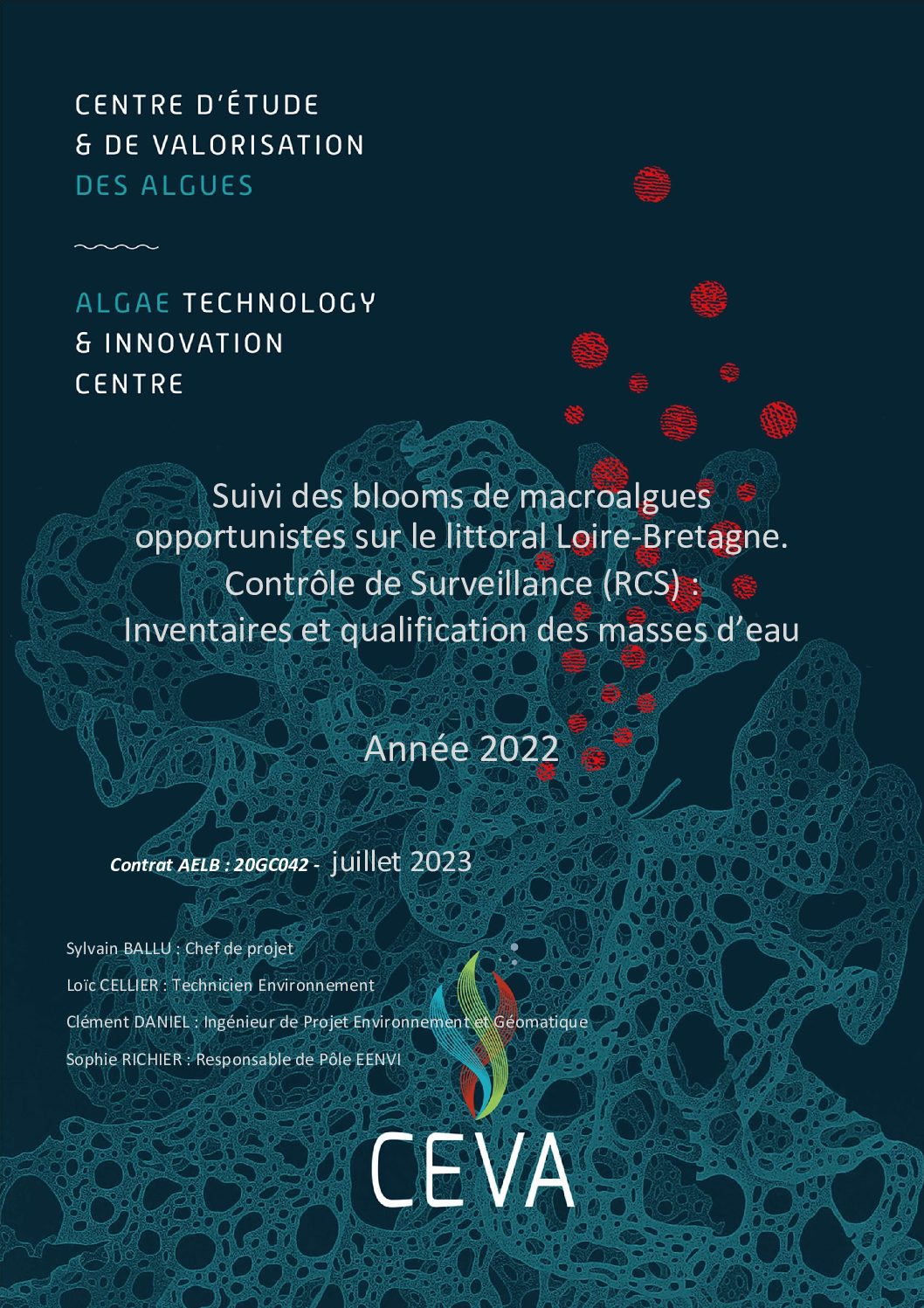 CENTRE D'ÉTUDE
& DE VALORISATION
DES ALGUES

ALGAE TECHNOLOGY
& INNOVATION
CENTRE

Suivi des blooms de macroalgues opportunistes sur le littoral Loire-Bretagne.
Contrôle de Surveillance (RCS) :
Inventaires et qualification des masses d'eau

Année 2022

Contrat AELB : 20GC042 - juillet 2023

Sylvain BALLU : Chef de projet

Loïc CELLIER : Technicien Environnement

Clément DANIEL : Ingénieur de Projet Environnement et Géomatique

Sophie RICHIER : Responsable de Pôle EENVI

CEVA